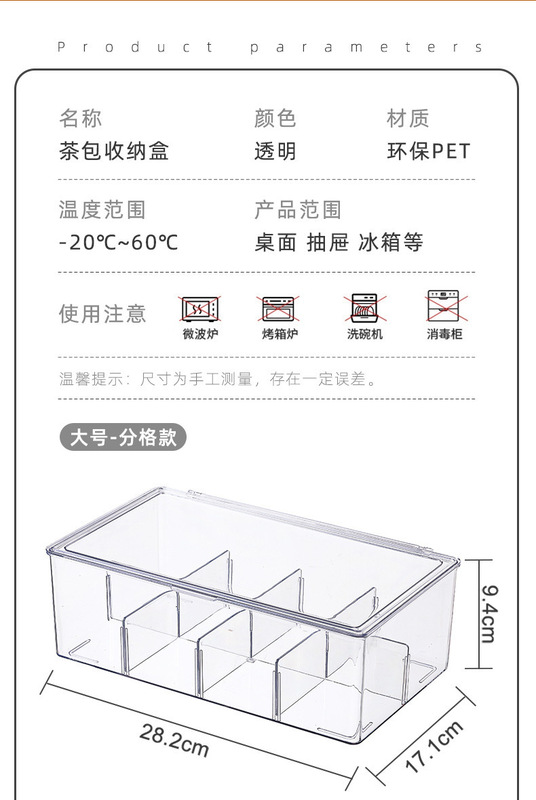 Product parameters

名称
茶包收纳盒

颜色
透明

材质
环保PET

温度范围
-20℃~60℃

产品范围
桌面 抽屉 冰箱等

使用注意

微波炉

烤箱炉

洗碗机

消毒柜

温馨提示：尺寸为手工测量，存在一定误差。

大号-分格款

9.4cm

28.2cm

17.1cm